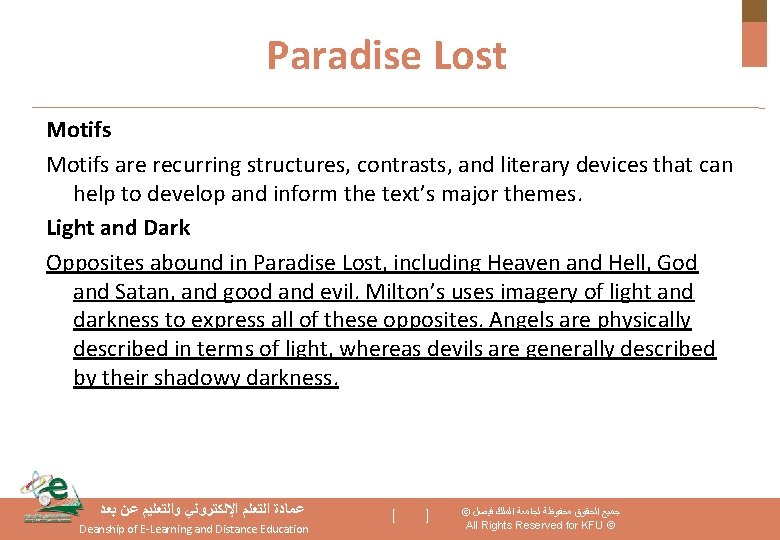 Paradise Lost

Motifs

Motifs are recurring structures, contrasts, and literary devices that can help to develop and inform the text's major themes.

Light and Dark

Opposites abound in Paradise Lost, including Heaven and Hell, God and Satan, and good and evil. Milton's uses imagery of light and darkness to express all of these opposites. Angels are physically described in terms of light, whereas devils are generally described by their shadowy darkness.

عمادة التعلم الإلكتروني والتعليم عن بعد
Deanship of E-Learning and Distance Education

[ ]

جميع الحقوق محفوظة لجامعة الملك فيصل ©
All Rights Reserved for KFU ©